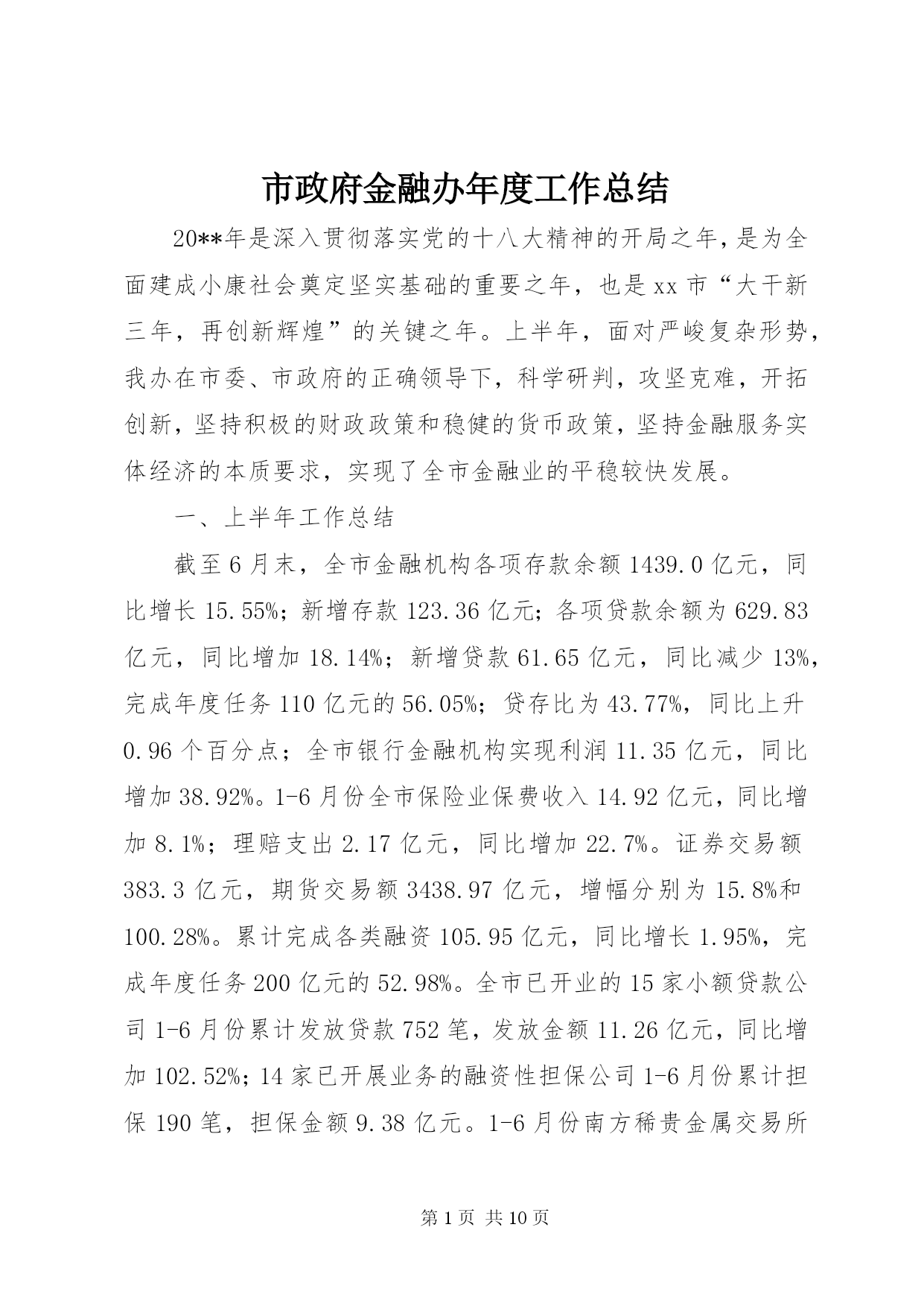 市政府金融办年度工作总结

20**年是深入贯彻落实党的十八大精神的开局之年，是为全面建成小康社会奠定坚实基础的重要之年，也是xx市“大干新三年，再创新辉煌”的关键之年。上半年，面对严峻复杂形势，我办在市委、市政府的正确领导下，科学研判，攻坚克难，开拓创新，坚持积极的财政政策和稳健的货币政策，坚持金融服务实体经济的本质要求，实现了全市金融业的平稳较快发展。

一、上半年工作总结

截至6月末，全市金融机构各项存款余额1439.0亿元，同比增长15.55%；新增存款123.36亿元；各项贷款余额为629.83亿元，同比增加18.14%；新增贷款61.65亿元，同比减少13%，完成年度任务110亿元的56.05%；贷存比为43.77%，同比上升0.96个百分点；全市银行金融机构实现利润11.35亿元，同比增加38.92%。1-6月份全市保险业保费收入14.92亿元，同比增加8.1%；理赔支出2.17亿元，同比增加22.7%。证券交易额383.3亿元，期货交易额3438.97亿元，增幅分别为15.8%和100.28%。累计完成各类融资105.95亿元，同比增长1.95%，完成年度任务200亿元的52.98%。全市已开业的15家小额贷款公司1-6月份累计发放贷款752笔，发放金额11.26亿元，同比增加102.52%；14家已开展业务的融资性担保公司1-6月份累计担保190笔，担保金额9.38亿元。1-6月份南方稀贵金属交易所

第1页 共10页